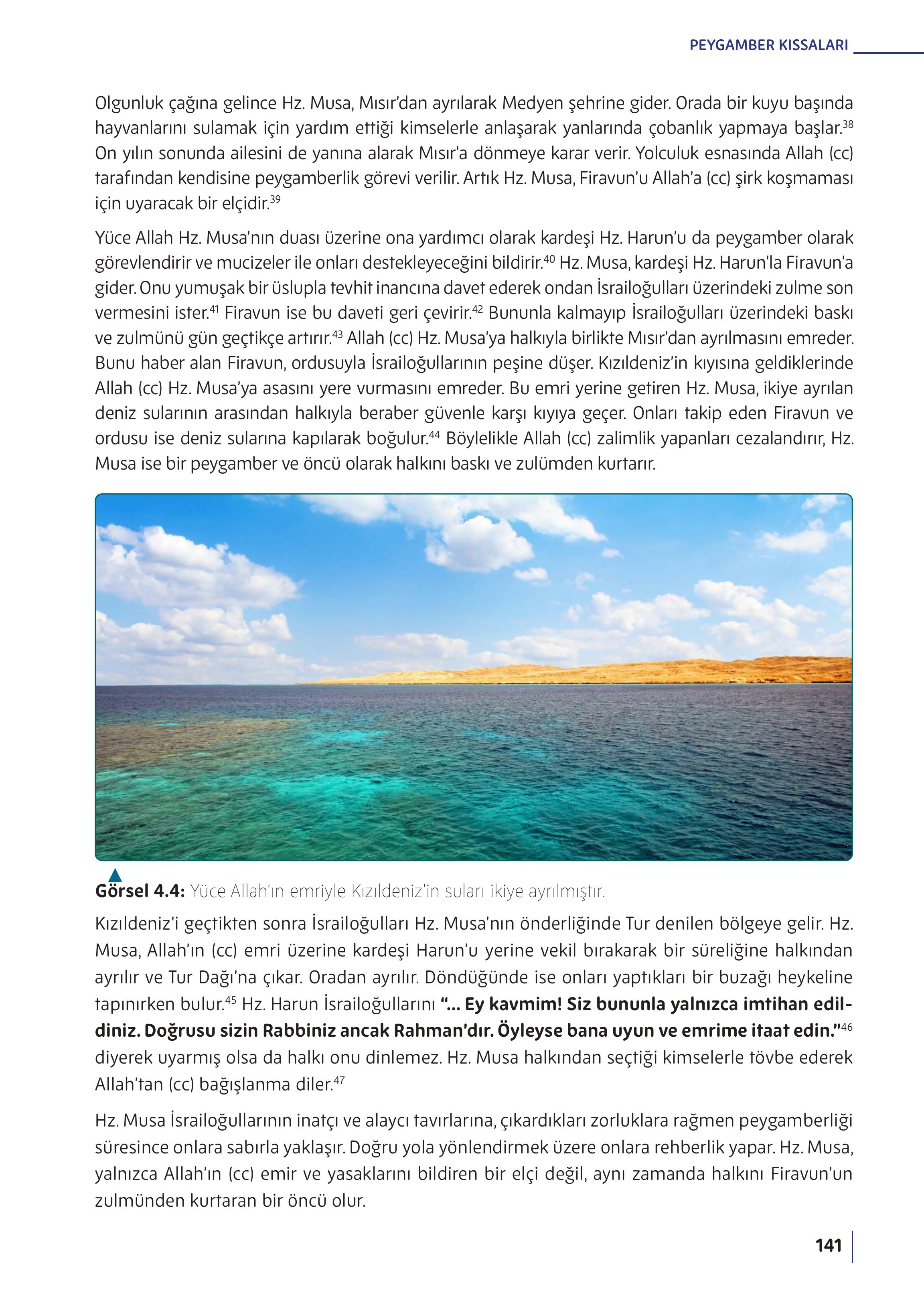 PEYGAMBER KISSALARI

Olgunluk çağına gelince Hz. Musa, Mısır'dan ayrılarak Medyen şehrine gider. Orada bir kuyu başında hayvanlarını sulamak için yardım ettiği kimselerle anlaşarak yanlarında çobanlık yapmaya başlar.$^{38}$ On yılın sonunda ailesini de yanına alarak Mısır'a dönmeye karar verir. Yolculuk esnasında Allah (cc) tarafından kendisine peygamberlik görevi verilir. Artık Hz. Musa, Firavun'u Allah'a (cc) şirk koşmaması için uyaracak bir elçidir.$^{39}$

Yüce Allah Hz. Musa'nın duası üzerine ona yardımcı olarak kardeşi Hz. Harun'u da peygamber olarak görevlendirir ve mucizeler ile onları destekleyeceğini bildirir.$^{40}$ Hz. Musa, kardeşi Hz. Harun'la Firavun'a gider. Onu yumuşak bir üslupla tevhit inancına davet ederek ondan İsrailoğulları üzerindeki zulme son vermesini ister.$^{41}$ Firavun ise bu daveti geri çevirir.$^{42}$ Bununla kalmayıp İsrailoğulları üzerindeki baskı ve zulmünü gün geçtikçe artırır.$^{43}$ Allah (cc) Hz. Musa'ya halkıyla birlikte Mısır'dan ayrılmasını emreder. Bunu haber alan Firavun, ordusuyla İsrailoğullarının peşine düşer. Kızıldeniz'in kıyısına geldiklerinde Allah (cc) Hz. Musa'ya asasını yere vurmasını emreder. Bu emri yerine getiren Hz. Musa, ikiye ayrılan deniz sularının arasından halkıyla beraber güvenle karşı kıyıya geçer. Onları takip eden Firavun ve ordusu ise deniz sularına kapılarak boğulur.$^{44}$ Böylelikle Allah (cc) zalimlik yapanları cezalandırır, Hz. Musa ise bir peygamber ve öncü olarak halkını baskı ve zulümden kurtarır.

Görsel 4.4: Yüce Allah'ın emriyle Kızıldeniz'in suları ikiye ayrılmıştır.

Kızıldeniz'i geçtikten sonra İsrailoğulları Hz. Musa'nın önderliğinde Tur denilen bölgeye gelir. Hz. Musa, Allah'ın (cc) emri üzerine kardeşi Harun'u yerine vekil bırakarak bir süreliğine halkından ayrılır ve Tur Dağı'na çıkar. Oradan ayrılır. Döndüğünde ise onları yaptıkları bir buzağı heykeline tapınırken bulur.$^{45}$ Hz. Harun İsrailoğullarını "... Ey kavmim! Siz bununla yalnızca imtihan edildiniz. Doğrusu sizin Rabbiniz ancak Rahman'dır. Öyleyse bana uyun ve emrime itaat edin."$^{46}$ diyerek uyarmış olsa da halkı onu dinlemez. Hz. Musa halkından seçtiği kimselerle tövbe ederek Allah'tan (cc) bağışlanma diler.$^{47}$

Hz. Musa İsrailoğullarının inatçı ve alaycı tavırlarına, çıkardıkları zorluklara rağmen peygamberliği süresince onlara sabırla yaklaşır. Doğru yola yönlendirmek üzere onlara rehberlik yapar. Hz. Musa, yalnızca Allah'ın (cc) emir ve yasaklarını bildiren bir elçi değil, aynı zamanda halkını Firavun'un zulmünden kurtaran bir öncü olur.

141